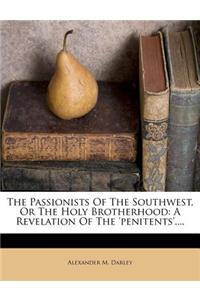 The Passionists Of The Southwest, Or The Holy Brotherhood: A Revelation Of The 'penitents'....

Alexander M. Darley